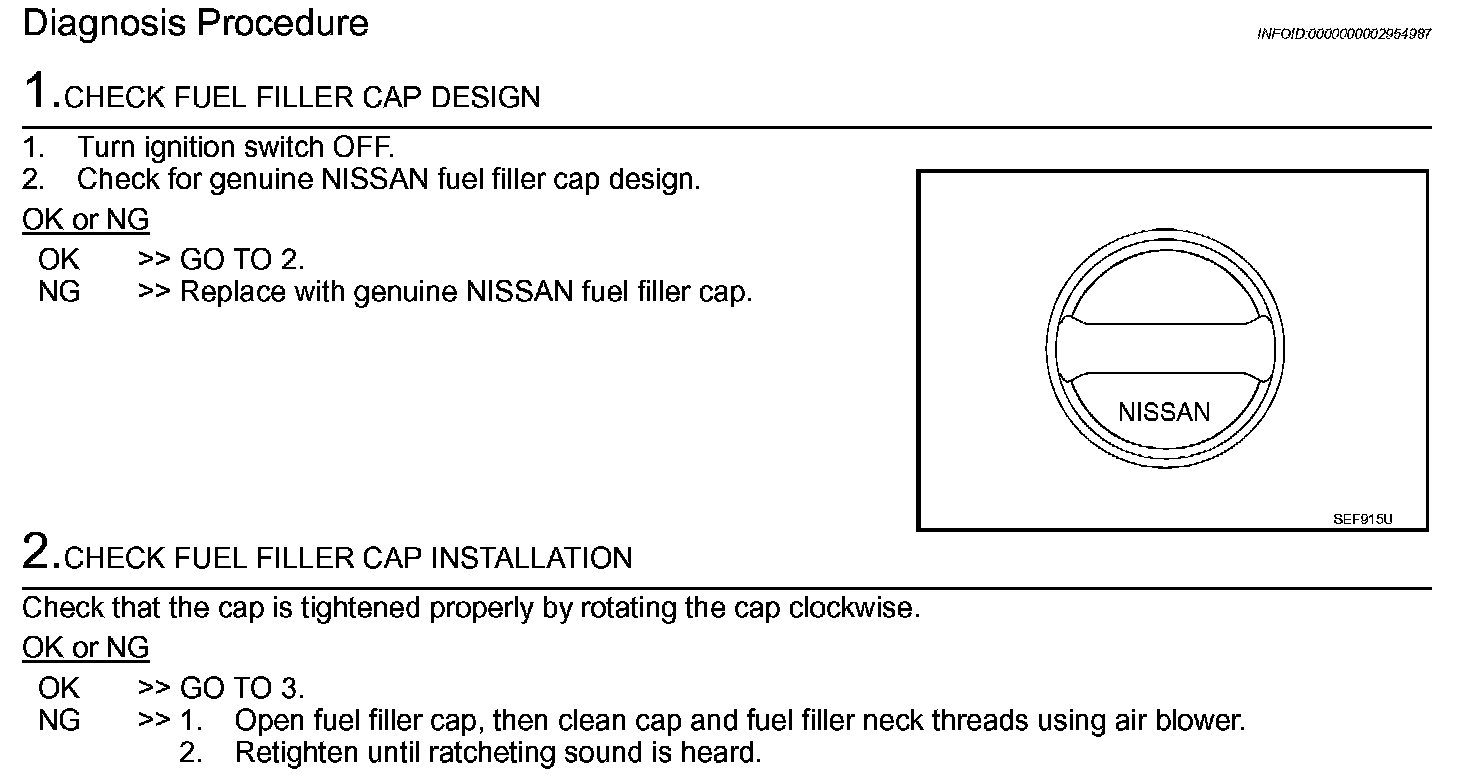 Diagnosis Procedure

INFOID:0000000002954987

1.CHECK FUEL FILLER CAP DESIGN

1. Turn ignition switch OFF.
2. Check for genuine NISSAN fuel filler cap design.

OK or NG

OK >> GO TO 2.
NG >> Replace with genuine NISSAN fuel filler cap.

NISSAN

SEF915U

2.CHECK FUEL FILLER CAP INSTALLATION

Check that the cap is tightened properly by rotating the cap clockwise.

OK or NG

OK >> GO TO 3.
NG >> 1. Open fuel filler cap, then clean cap and fuel filler neck threads using air blower.
2. Retighten until ratcheting sound is heard.